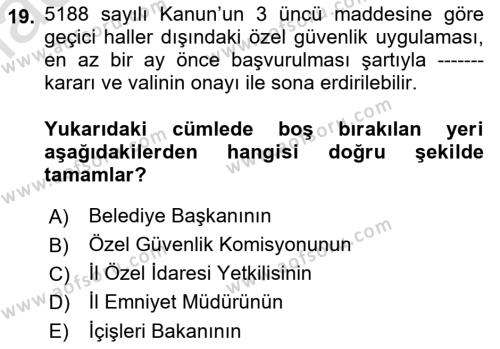 19. 5188 sayılı Kanun'un 3 üncü maddesine göre geçici haller dışındaki özel güvenlik uygulaması, en az bir ay önce başvurulması şartıyla ------- kararı ve valinin onayı ile sona erdirilebilir.

Yukarıdaki cümlede boş bırakılan yeri aşağıdakilerden hangisi doğru şekilde tamamlar?

A) Belediye Başkanının
B) Özel Güvenlik Komisyonunun
C) İl Özel İdaresi Yetkilisinin
D) İl Emniyet Müdürünün
E) İçişleri Bakanının

www.aofsoru.com